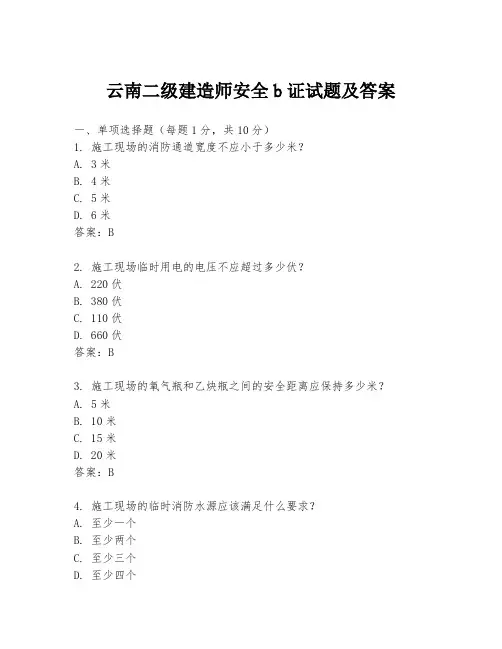 云南二级建造师安全 b 证试题及答案

一、单项选择题（每题 1 分，共 10 分）

1. 施工现场的消防通道宽度不应小于多少米？
A. 3 米
B. 4 米
C. 5 米
D. 6 米
答案：B

2. 施工现场临时用电的电压不应超过多少伏？
A. 220 伏
B. 380 伏
C. 110 伏
D. 660 伏
答案：B

3. 施工现场的氧气瓶和乙炔瓶之间的安全距离应保持多少米？
A. 5 米
B. 10 米
C. 15 米
D. 20 米
答案：B

4. 施工现场的临时消防水源应该满足什么要求？
A. 至少一个
B. 至少两个
C. 至少三个
D. 至少四个